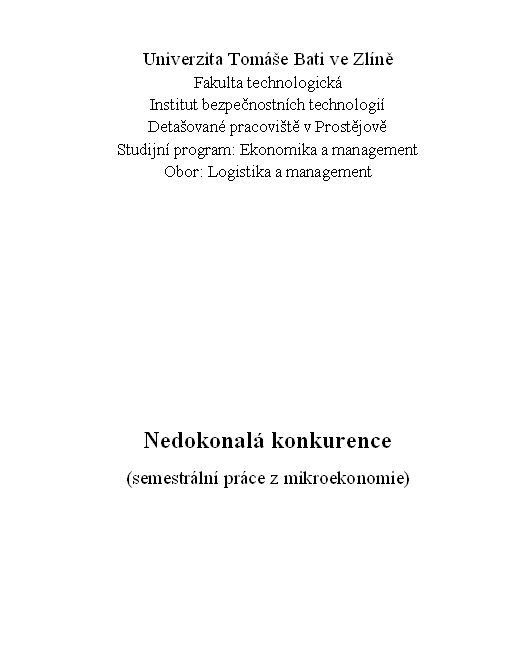 Univerzita Tomáše Bati ve Zlíně
Fakulta technologická
Institut bezpečnostních technologií
Detašované pracoviště v Prostějově
Studijní program: Ekonomika a management
Obor: Logistika a management

Nedokonalá konkurence
(semestrální práce z mikroekonomie)